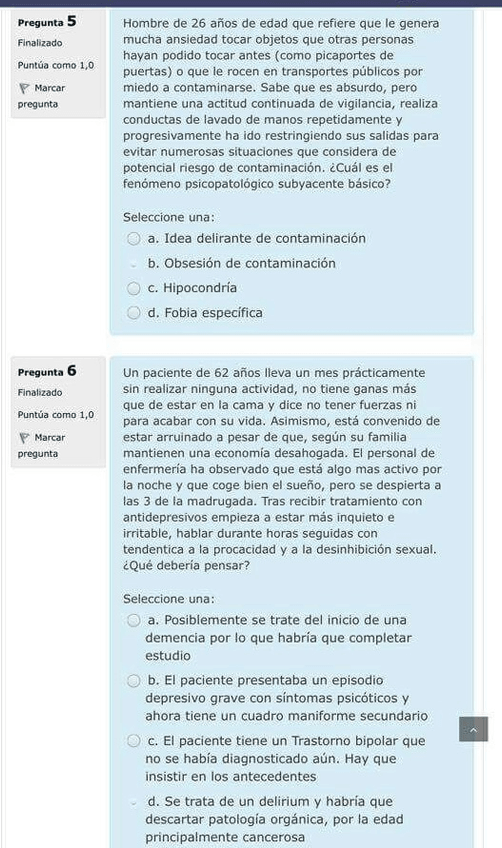 Pregunta 5

Finalizado

Puntúa como 1,0

Marcar pregunta

Hombre de 26 años de edad que refiere que le genera mucha ansiedad tocar objetos que otras personas hayan podido tocar antes (como picaportes de puertas) o que le rocen en transportes públicos por miedo a contaminarse. Sabe que es absurdo, pero mantiene una actitud continuada de vigilancia, realiza conductas de lavado de manos repetidamente y progresivamente ha ido restringiendo sus salidas para evitar numerosas situaciones que considera de potencial riesgo de contaminación. ¿Cuál es el fenómeno psicopatológico subyacente básico?

Seleccione una:

a. Idea delirante de contaminación

b. Obsesión de contaminación

c. Hipocondría

d. Fobia específica

Pregunta 6

Finalizado

Puntúa como 1,0

Marcar pregunta

Un paciente de 62 años lleva un mes prácticamente sin realizar ninguna actividad, no tiene ganas más que de estar en la cama y dice no tener fuerzas ni para acabar con su vida. Asimismo, está convenido de estar arruinado a pesar de que, según su familia mantienen una economía desahogada. El personal de enfermería ha observado que está algo mas activo por la noche y que coge bien el sueño, pero se despierta a las 3 de la madrugada. Tras recibir tratamiento con antidepresivos empieza a estar más inquieto e irritable, hablar durante horas seguidas con tendentica a la procacidad y a la desinhibición sexual. ¿Qué debería pensar?

Seleccione una:

a. Posiblemente se trate del inicio de una demencia por lo que habría que completar estudio

b. El paciente presentaba un episodio depresivo grave con síntomas psicóticos y ahora tiene un cuadro maniforme secundario

c. El paciente tiene un Trastorno bipolar que no se había diagnosticado aún. Hay que insistir en los antecedentes

d. Se trata de un delirium y habría que descartar patología orgánica, por la edad principalmente cancerosa